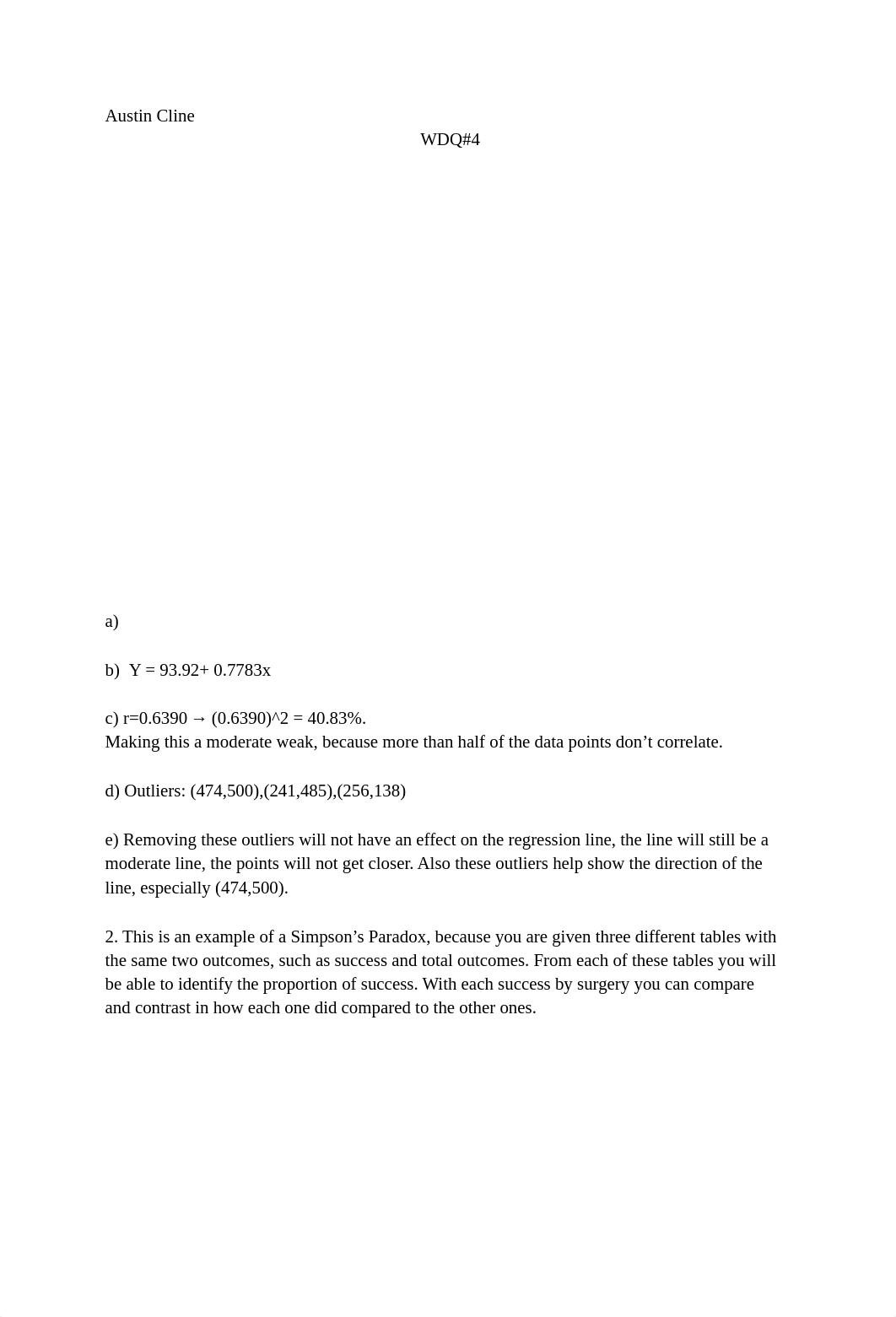 Austin Cline

WDQ#4

a)

b) Y = 93.92+ 0.7783x

c) r=0.6390 → (0.6390)^2 = 40.83%.
Making this a moderate weak, because more than half of the data points don't correlate.

d) Outliers: (474,500),(241,485),(256,138)

e) Removing these outliers will not have an effect on the regression line, the line will still be a moderate line, the points will not get closer. Also these outliers help show the direction of the line, especially (474,500).

2. This is an example of a Simpson's Paradox, because you are given three different tables with the same two outcomes, such as success and total outcomes. From each of these tables you will be able to identify the proportion of success. With each success by surgery you can compare and contrast in how each one did compared to the other ones.